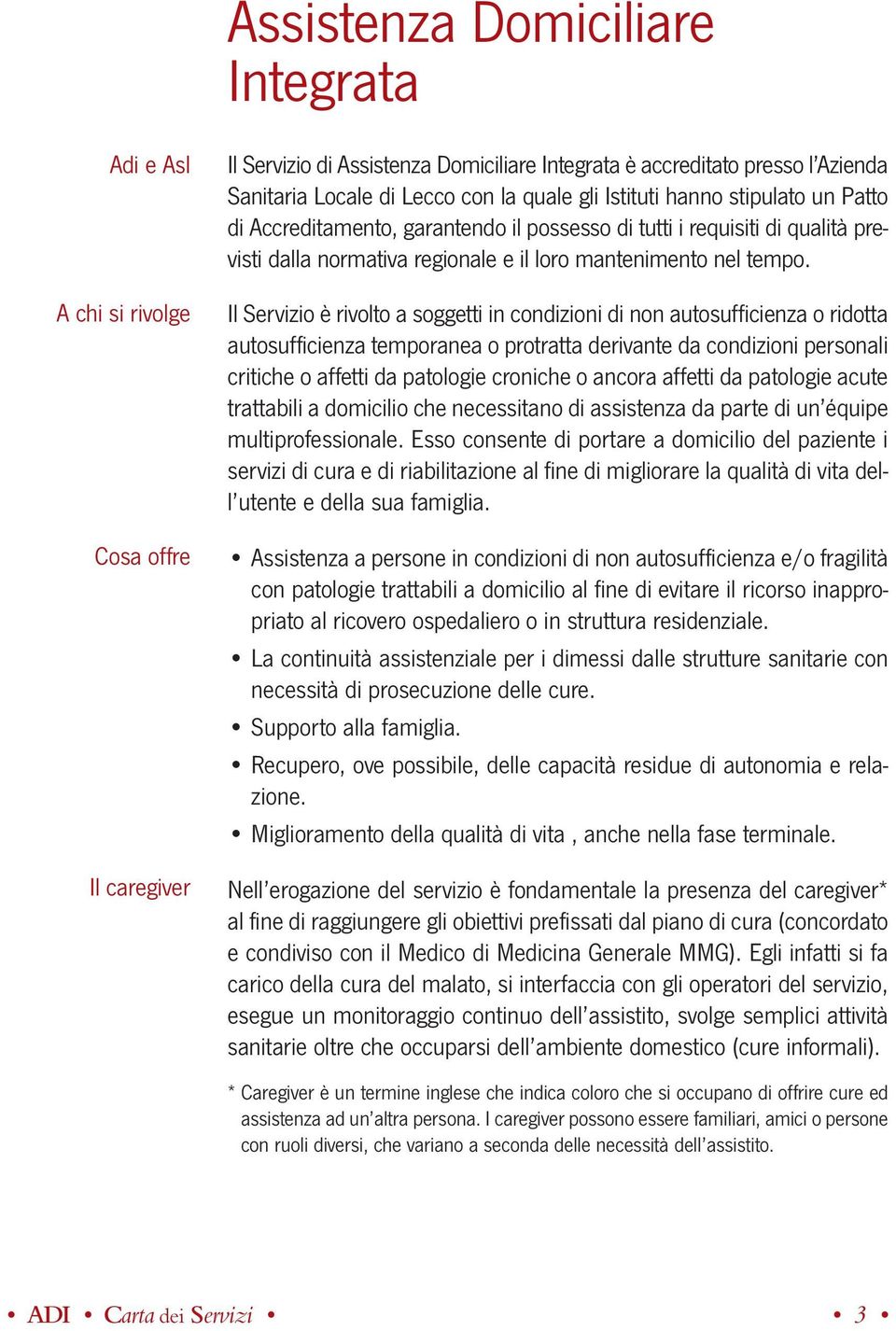 Assistenza Domiciliare Integrata

Adi e Asl

Il Servizio di Assistenza Domiciliare Integrata è accreditato presso l'Azienda Sanitaria Locale di Lecco con la quale gli Istituti hanno stipulato un Patto di Accreditamento, garantendo il possesso di tutti i requisiti di qualità previsti dalla normativa regionale e il loro mantenimento nel tempo.

A chi si rivolge

Il Servizio è rivolto a soggetti in condizioni di non autosufficienza o ridotta autosufficienza temporanea o protratta derivante da condizioni personali critiche o affetti da patologie croniche o ancora affetti da patologie acute trattabili a domicilio che necessitano di assistenza da parte di un'équipe multiprofessionale. Esso consente di portare a domicilio del paziente i servizi di cura e di riabilitazione al fine di migliorare la qualità di vita dell'utente e della sua famiglia.

Cosa offre

• Assistenza a persone in condizioni di non autosufficienza e/o fragilità con patologie trattabili a domicilio al fine di evitare il ricorso inappropriato al ricovero ospedaliero o in struttura residenziale.
• La continuità assistenziale per i dimessi dalle strutture sanitarie con necessità di prosecuzione delle cure.
• Supporto alla famiglia.
• Recupero, ove possibile, delle capacità residue di autonomia e relazione.
• Miglioramento della qualità di vita , anche nella fase terminale.

Il caregiver

Nell'erogazione del servizio è fondamentale la presenza del caregiver* al fine di raggiungere gli obiettivi prefissati dal piano di cura (concordato e condiviso con il Medico di Medicina Generale MMG). Egli infatti si fa carico della cura del malato, si interfaccia con gli operatori del servizio, esegue un monitoraggio continuo dell'assistito, svolge semplici attività sanitarie oltre che occuparsi dell'ambiente domestico (cure informali).

* Caregiver è un termine inglese che indica coloro che si occupano di offrire cure ed assistenza ad un'altra persona. I caregiver possono essere familiari, amici o persone con ruoli diversi, che variano a seconda delle necessità dell'assistito.

• ADI • Carta dei Servizi •

• 3 •